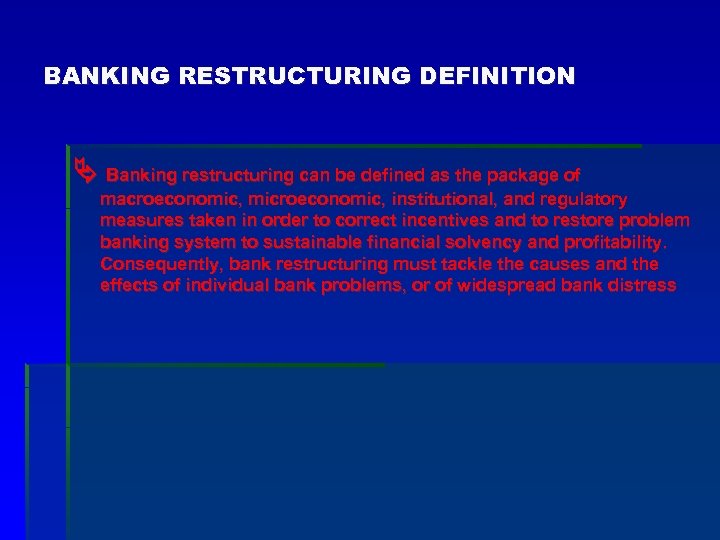 BANKING RESTRUCTURING DEFINITION

Banking restructuring can be defined as the package of macroeconomic, microeconomic, institutional, and regulatory measures taken in order to correct incentives and to restore problem banking system to sustainable financial solvency and profitability. Consequently, bank restructuring must tackle the causes and the effects of individual bank problems, or of widespread bank distress